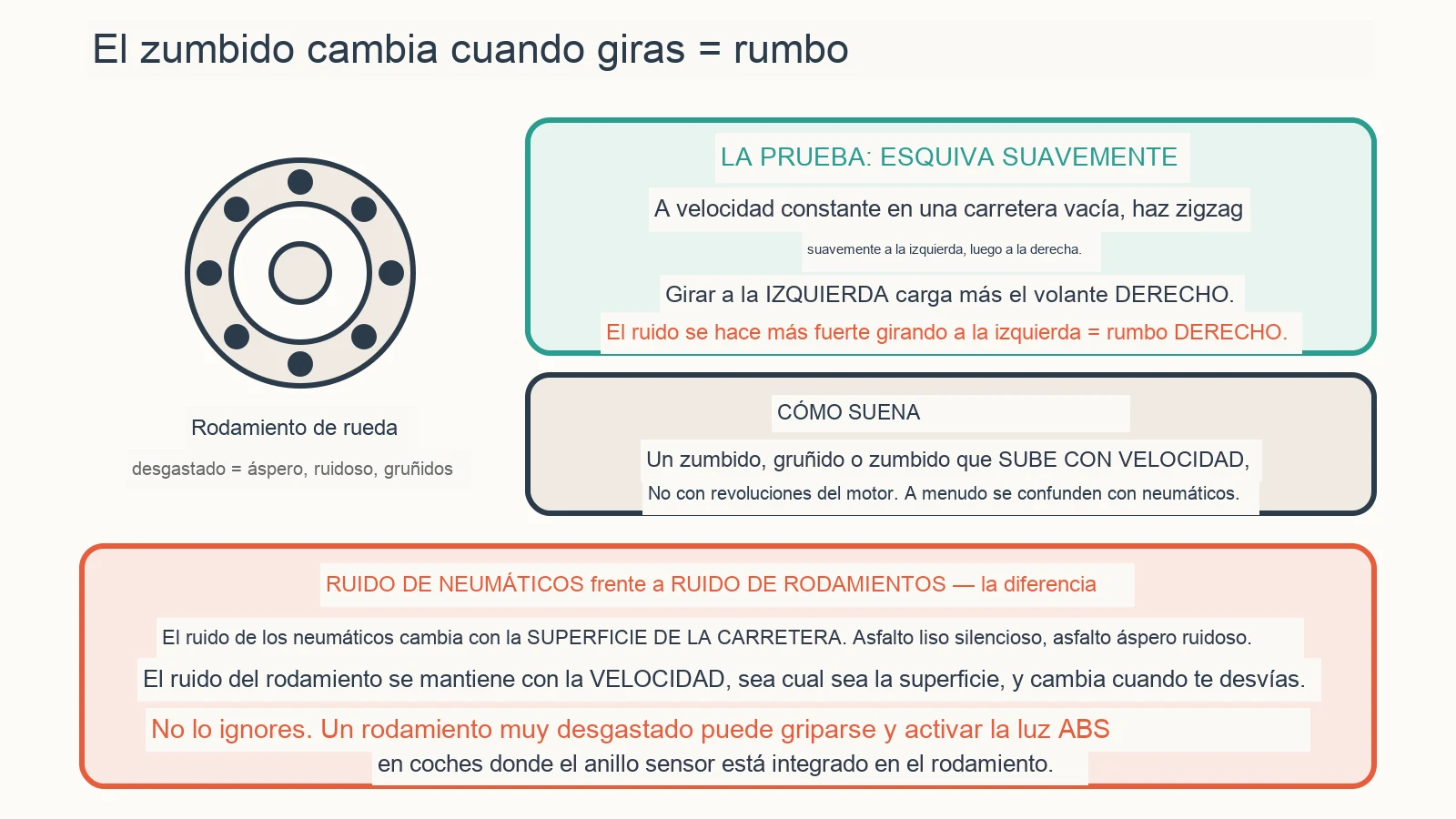 El zumbido cambia cuando giras = rumbo

Rodamiento de rueda

desgastado = áspero, ruidoso, gruñidos

LA PRUEBA: ESQUIVA SUAVEMENTE

A velocidad constante en una carretera vacía, haz zigzag

suavemente a la izquierda, luego a la derecha.

Girar a la IZQUIERDA carga más el volante DERECHO.

El ruido se hace más fuerte girando a la izquierda = rumbo DERECHO.

CÓMO SUENA

Un zumbido, gruñido o zumbido que SUBE CON VELOCIDAD,

No con revoluciones del motor. A menudo se confunden con neumáticos.

RUIDO DE NEUMÁTICOS frente a RUIDO DE RODAMIENTOS — la diferencia

El ruido de los neumáticos cambia con la SUPERFICIE DE LA CARRETERA. Asfalto liso silencioso, asfalto áspero ruidoso.

El ruido del rodamiento se mantiene con la VELOCIDAD, sea cual sea la superficie, y cambia cuando te desvías.

No lo ignores. Un rodamiento muy desgastado puede griparse y activar la luz ABS

en coches donde el anillo sensor está integrado en el rodamiento.